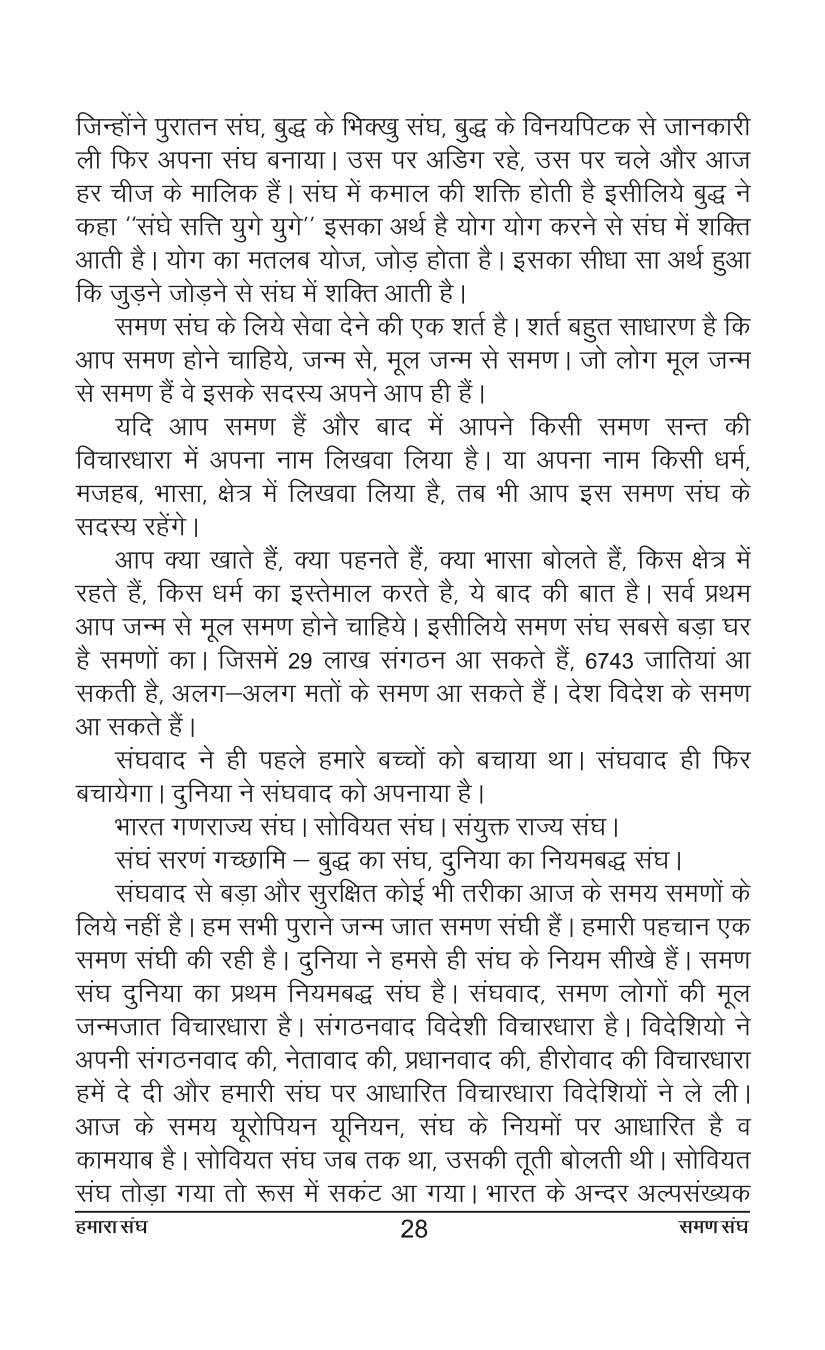 जिन्होंने पुरातन संघ, बुद्ध के भिक्खु संघ, बुद्ध के विनयपिटक से जानकारी ली फिर अपना संघ बनाया। उस पर अडिग रहे, उस पर चले और आज हर चीज के मालिक हैं। संघ में कमाल की शक्ति होती है इसीलिये बुद्ध ने कहा ''संघे सत्ति युगे युगे'' इसका अर्थ है योग योग करने से संघ में शक्ति आती है। योग का मतलब योज, जोड़ होता है। इसका सीधा सा अर्थ हुआ कि जुड़ने जोड़ने से संघ में शक्ति आती है।

समण संघ के लिये सेवा देने की एक शर्त है। शर्त बहुत साधारण है कि आप समण होने चाहिये, जन्म से, मूल जन्म से समण। जो लोग मूल जन्म से समण हैं वे इसके सदस्य अपने आप ही हैं।

यदि आप समण हैं और बाद में आपने किसी समण सन्त की विचारधारा में अपना नाम लिखवा लिया है। या अपना नाम किसी धर्म, मजहब, भासा, क्षेत्र में लिखवा लिया है, तब भी आप इस समण संघ के सदस्य रहेंगे।

आप क्या खाते हैं, क्या पहनते हैं, क्या भासा बोलते हैं, किस क्षेत्र में रहते हैं, किस धर्म का इस्तेमाल करते है, ये बाद की बात है। सर्व प्रथम आप जन्म से मूल समण होने चाहिये। इसीलिये समण संघ सबसे बड़ा घर है समणों का। जिसमें 29 लाख संगठन आ सकते हैं, 6743 जातियां आ सकती है, अलग–अलग मतों के समण आ सकते हैं। देश विदेश के समण आ सकते हैं।

संघवाद ने ही पहले हमारे बच्चों को बचाया था। संघवाद ही फिर बचायेगा। दुनिया ने संघवाद को अपनाया है।

भारत गणराज्य संघ। सोवियत संघ। संयुक्त राज्य संघ।

संघं सरणं गच्छामि – बुद्ध का संघ, दुनिया का नियमबद्ध संघ।

संघवाद से बड़ा और सुरक्षित कोई भी तरीका आज के समय समणों के लिये नहीं है। हम सभी पुराने जन्म जात समण संघी हैं। हमारी पहचान एक समण संघी की रही है। दुनिया ने हमसे ही संघ के नियम सीखे हैं। समण संघ दुनिया का प्रथम नियमबद्ध संघ है। संघवाद, समण लोगों की मूल जन्मजात विचारधारा है। संगठनवाद विदेशी विचारधारा है। विदेशियो ने अपनी संगठनवाद की, नेतावाद की, प्रधानवाद की, हीरोवाद की विचारधारा हमें दे दी और हमारी संघ पर आधारित विचारधारा विदेशियों ने ले ली। आज के समय यूरोपियन यूनियन, संघ के नियमों पर आधारित है व कामयाब है। सोवियत संघ जब तक था, उसकी तूती बोलती थी। सोवियत संघ तोड़ा गया तो रूस में सकंट आ गया। भारत के अन्दर अल्पसंख्यक

हमारा संघ 28 समण संघ